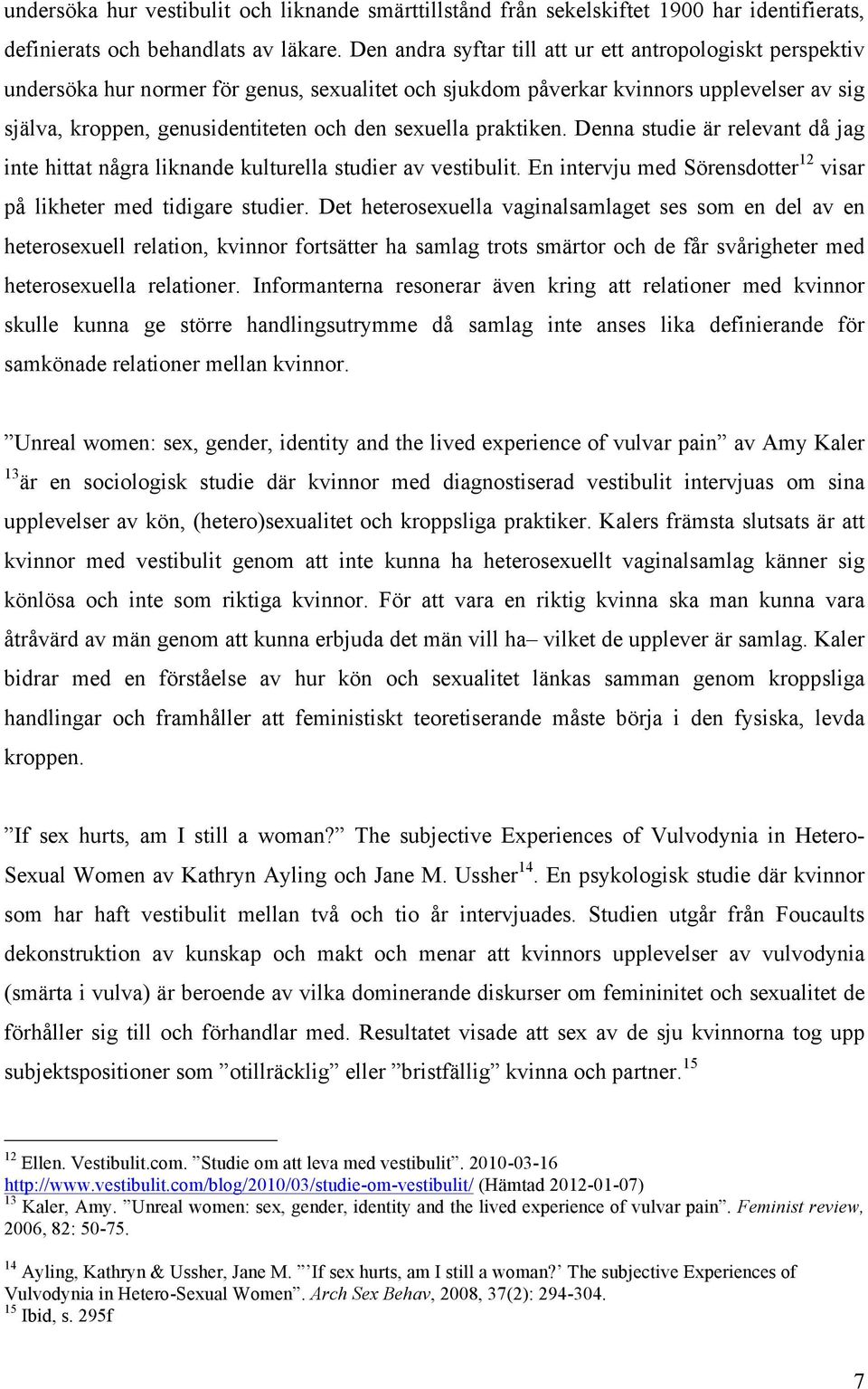 undersöka hur vestibulit och liknande smärttillstånd från sekelskiftet 1900 har identifierats, definierats och behandlats av läkare. Den andra syftar till att ur ett antropologiskt perspektiv undersöka hur normer för genus, sexualitet och sjukdom påverkar kvinnors upplevelser av sig själva, kroppen, genusidentiteten och den sexuella praktiken. Denna studie är relevant då jag inte hittat några liknande kulturella studier av vestibulit. En intervju med Sörensdotter$^{12}$ visar på likheter med tidigare studier. Det heterosexuella vaginalsamlaget ses som en del av en heterosexuell relation, kvinnor fortsätter ha samlag trots smärtor och de får svårigheter med heterosexuella relationer. Informanterna resonerar även kring att relationer med kvinnor skulle kunna ge större handlingsutrymme då samlag inte anses lika definierande för samkönade relationer mellan kvinnor.

”Unreal women: sex, gender, identity and the lived experience of vulvar pain” av Amy Kaler $^{13}$är en sociologisk studie där kvinnor med diagnostiserad vestibulit intervjuas om sina upplevelser av kön, (hetero)sexualitet och kroppsliga praktiker. Kalers främsta slutsats är att kvinnor med vestibulit genom att inte kunna ha heterosexuellt vaginalsamlag känner sig könlösa och inte som riktiga kvinnor. För att vara en riktig kvinna ska man kunna vara åtråvärd av män genom att kunna erbjuda det män vill ha– vilket de upplever är samlag. Kaler bidrar med en förståelse av hur kön och sexualitet länkas samman genom kroppsliga handlingar och framhåller att feministiskt teoretiserande måste börja i den fysiska, levda kroppen.

”If sex hurts, am I still a woman?” The subjective Experiences of Vulvodynia in Hetero-Sexual Women av Kathryn Ayling och Jane M. Ussher$^{14}$. En psykologisk studie där kvinnor som har haft vestibulit mellan två och tio år intervjuades. Studien utgår från Foucaults dekonstruktion av kunskap och makt och menar att kvinnors upplevelser av vulvodynia (smärta i vulva) är beroende av vilka dominerande diskurser om femininitet och sexualitet de förhåller sig till och förhandlar med. Resultatet visade att sex av de sju kvinnorna tog upp subjektspositioner som ”otillräcklig” eller ”bristfällig” kvinna och partner.$^{15}$

$^{12}$ Ellen. Vestibulit.com. ”Studie om att leva med vestibulit”. 2010-03-16 http://www.vestibulit.com/blog/2010/03/studie-om-vestibulit/ (Hämtad 2012-01-07)
$^{13}$ Kaler, Amy. ”Unreal women: sex, gender, identity and the lived experience of vulvar pain”. Feminist review, 2006, 82: 50-75.

$^{14}$ Ayling, Kathryn & Ussher, Jane M. ”’If sex hurts, am I still a woman?’ The subjective Experiences of Vulvodynia in Hetero-Sexual Women”. Arch Sex Behav, 2008, 37(2): 294-304.
$^{15}$ Ibid, s. 295f

7